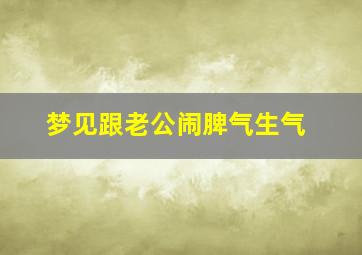 梦见跟老公闹脾气生气